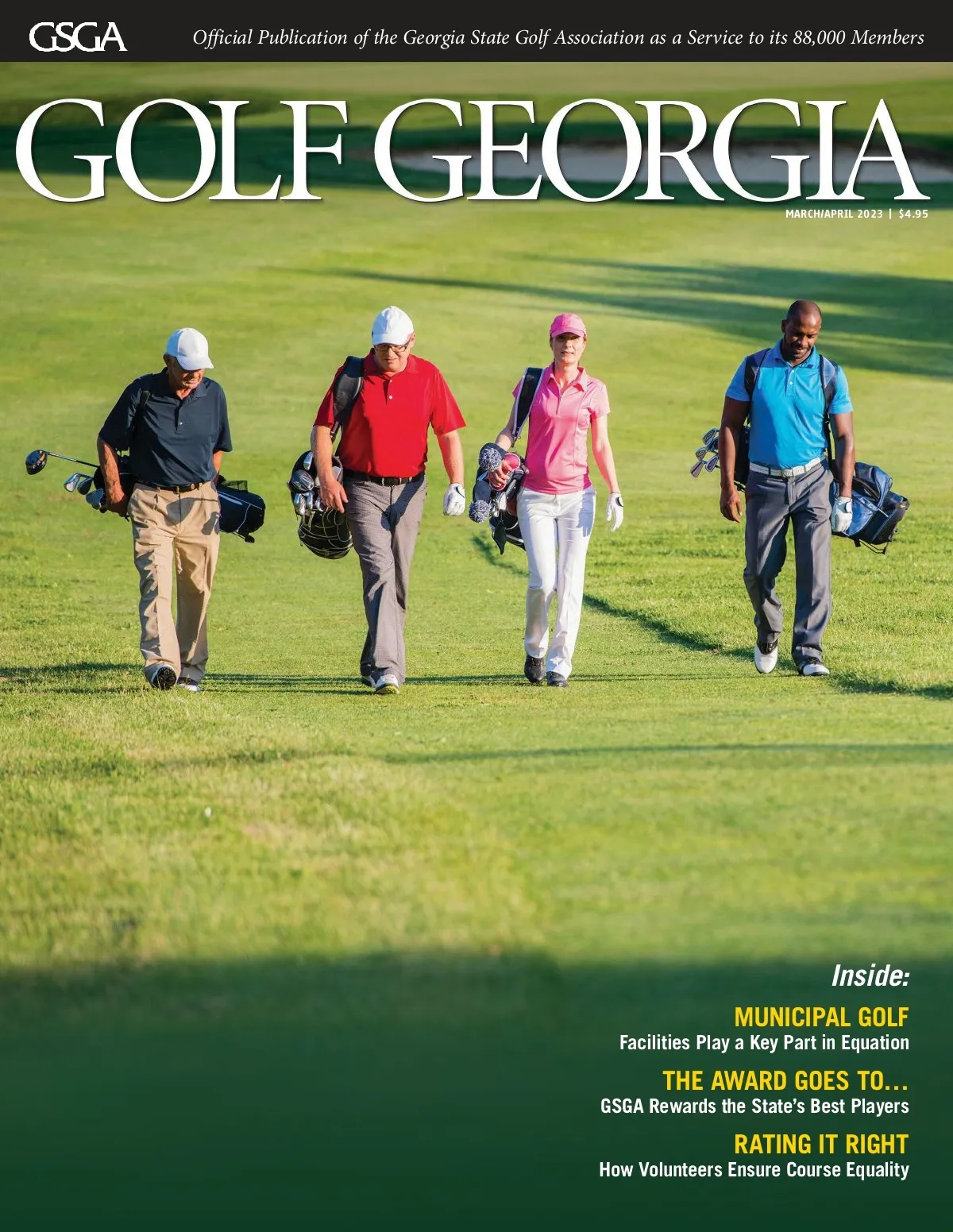 GSGA Official Publication of the Georgia State Golf Association as a Service to its 88,000 Members

GOLF GEORGIA

MARCH/APRIL 2023 | $4.95

Inside:

MUNICIPAL GOLF
Facilities Play a Key Part in Equation

THE AWARD GOES TO...
GSGA Rewards the State's Best Players

RATING IT RIGHT
How Volunteers Ensure Course Equality